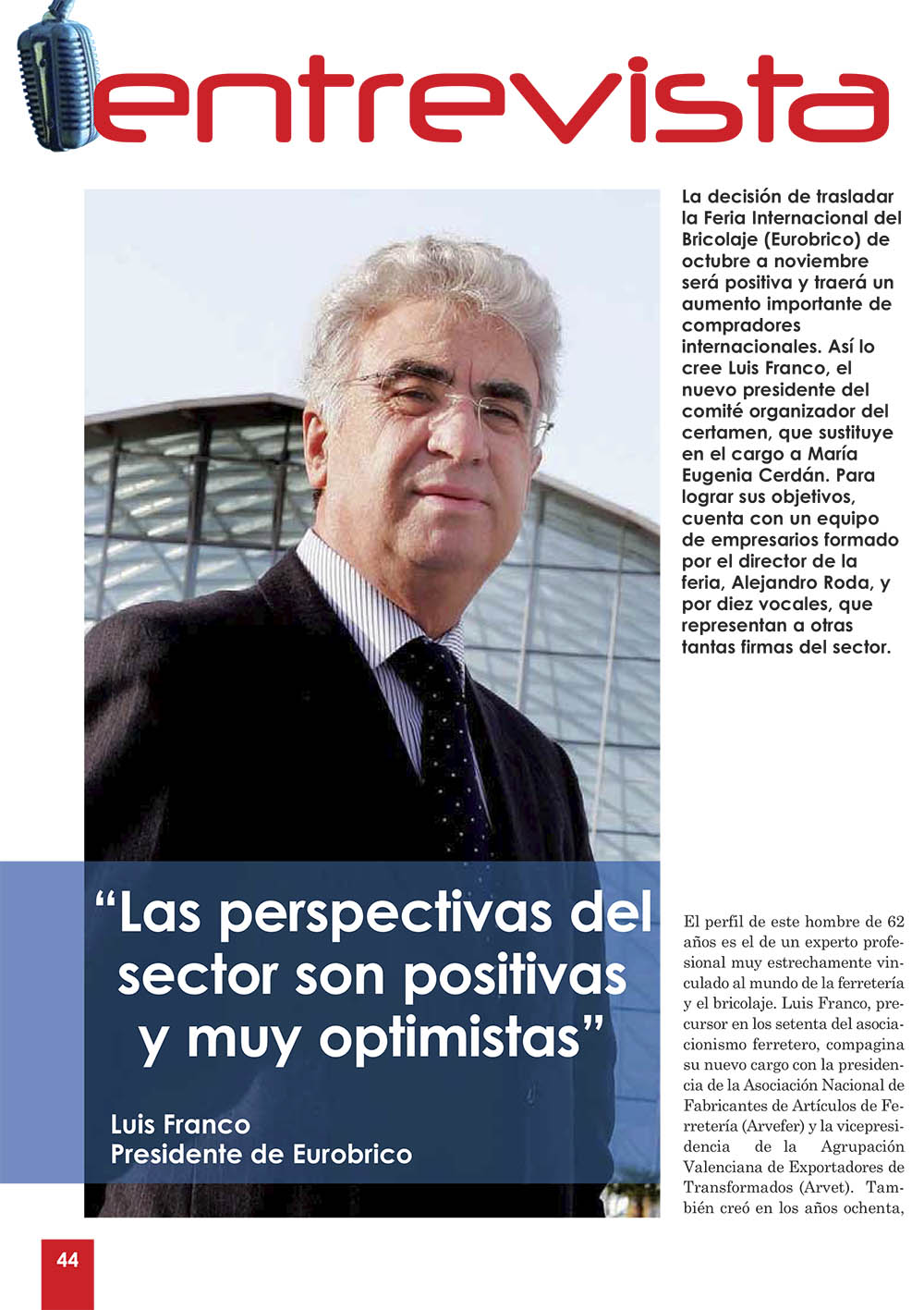 entrevista

La decisión de trasladar la Feria Internacional del Bricolaje (Eurobrico) de octubre a noviembre será positiva y traerá un aumento importante de compradores internacionales. Así lo cree Luis Franco, el nuevo presidente del comité organizador del certamen, que sustituye en el cargo a María Eugenia Cerdán. Para lograr sus objetivos, cuenta con un equipo de empresarios formado por el director de la feria, Alejandro Roda, y por diez vocales, que representan a otras tantas firmas del sector.

"Las perspectivas del sector son positivas y muy optimistas"

Luis Franco
Presidente de Eurobrico

El perfil de este hombre de 62 años es el de un experto profesional muy estrechamente vinculado al mundo de la ferretería y el bricolaje. Luis Franco, precursor en los setenta del asociacionismo ferretero, compagina su nuevo cargo con la presidencia de la Asociación Nacional de Fabricantes de Artículos de Ferretería (Arvefer) y la vicepresidencia de la Agrupación Valenciana de Exportadores de Transformados (Arvet). También creó en los años ochenta,

44